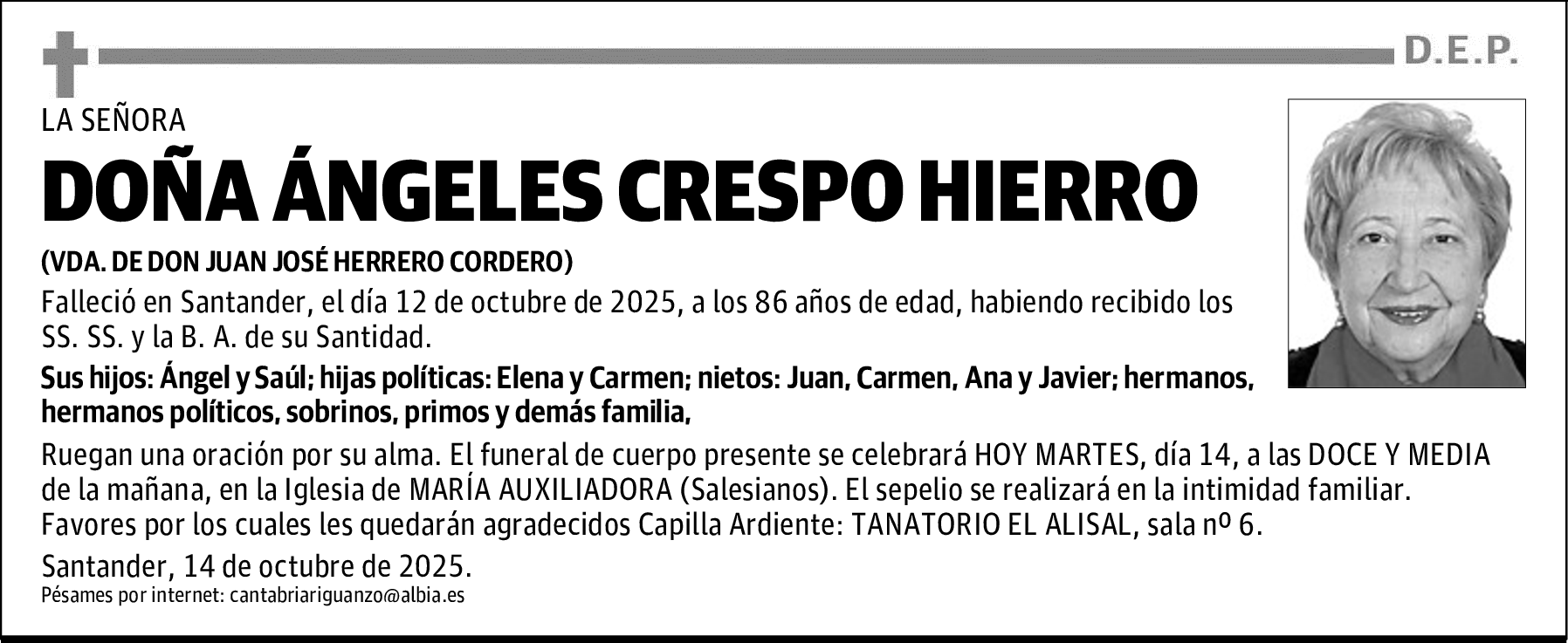 D.E.P.

LA SEÑORA

DOÑA ÁNGELES CRESPO HIERRO

(VDA. DE DON JUAN JOSÉ HERRERO CORDERO)

Falleció en Santander, el día 12 de octubre de 2025, a los 86 años de edad, habiendo recibido los SS. SS. y la B. A. de su Santidad.

Sus hijos: Ángel y Saúl; hijas políticas: Elena y Carmen; nietos: Juan, Carmen, Ana y Javier; hermanos, hermanos políticos, sobrinos, primos y demás familia,

Ruegan una oración por su alma. El funeral de cuerpo presente se celebrará HOY MARTES, día 14, a las DOCE Y MEDIA de la mañana, en la Iglesia de MARÍA AUXILIADORA (Salesianos). El sepelio se realizará en la intimidad familiar. Favores por los cuales les quedarán agradecidos Capilla Ardiente: TANATORIO EL ALISAL, sala nº 6.

Santander, 14 de octubre de 2025.

Pésames por internet: cantabriariguanzo@albia.es